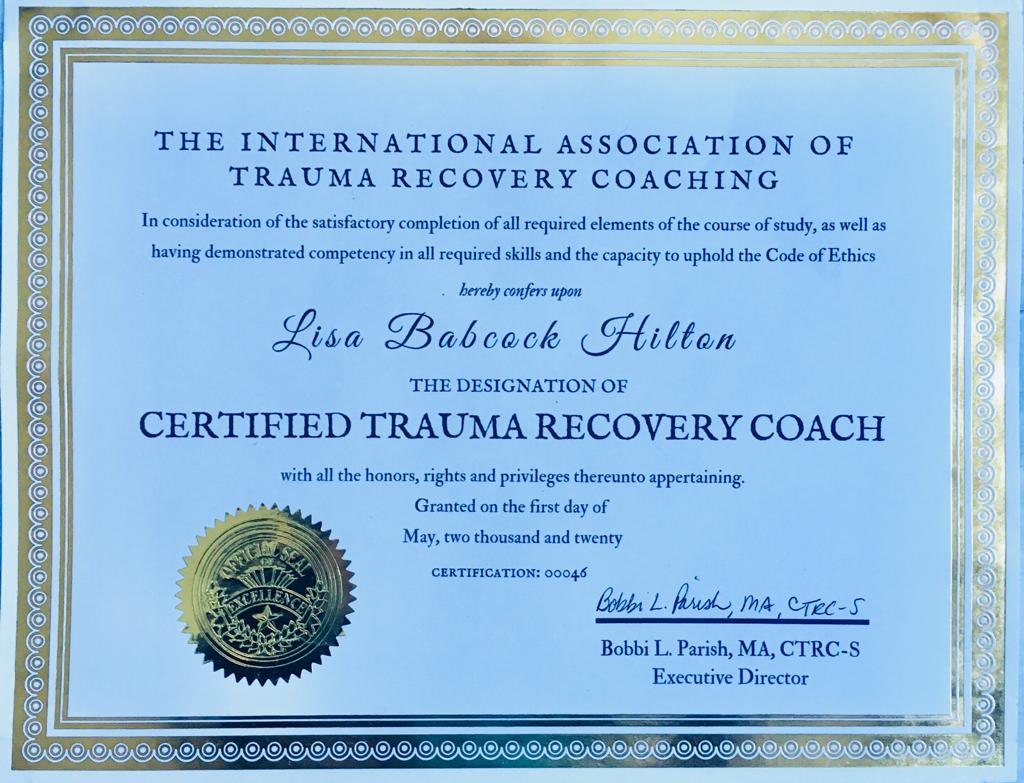 THE INTERNATIONAL ASSOCIATION OF TRAUMA RECOVERY COACHING

In consideration of the satisfactory completion of all required elements of the course of study, as well as having demonstrated competency in all required skills and the capacity to uphold the Code of Ethics

hereby confers upon

Lisa Babcock Hilton

THE DESIGNATION OF

CERTIFIED TRAUMA RECOVERY COACH

with all the honors, rights and privileges thereunto appertaining.
Granted on the first day of
May, two thousand and twenty

CERTIFICATION: 00046

OFFICIAL SEAL EXCELLENCE

Bobbi L. Parish, MA, CTRC-S

Bobbi L. Parish, MA, CTRC-S
Executive Director